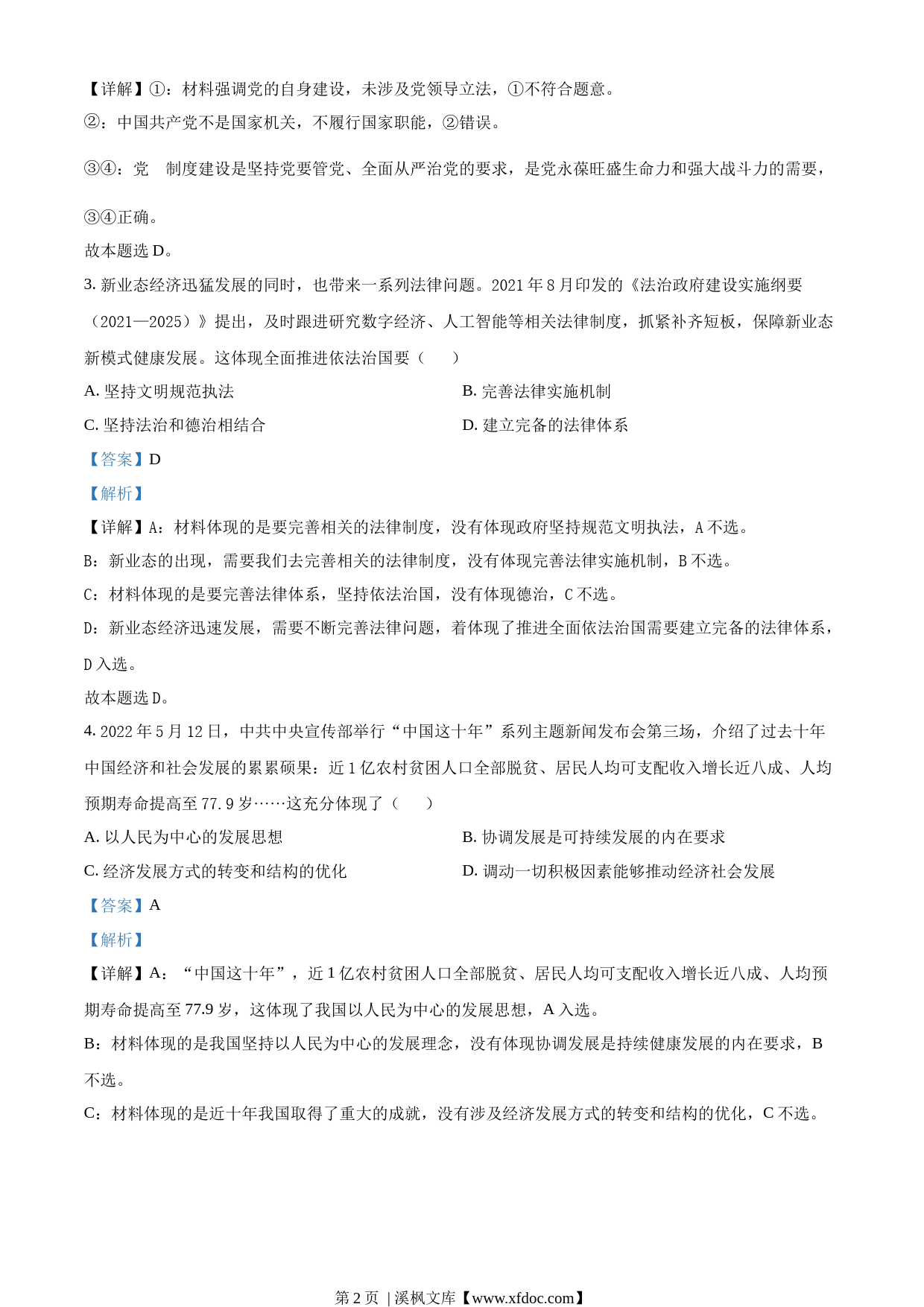 【详解】①：材料强调党的自身建设，未涉及党领导立法，①不符合题意。

②：中国共产党不是国家机关，不履行国家职能，②错误。

③④：党 制度建设是坚持党要管党、全面从严治党的要求，是党永葆旺盛生命力和强大战斗力的需要，③④正确。

故本题选 D。

3. 新业态经济迅猛发展的同时，也带来一系列法律问题。2021 年 8 月印发的《法治政府建设实施纲要（2021—2025）》提出，及时跟进研究数字经济、人工智能等相关法律制度，抓紧补齐短板，保障新业态新模式健康发展。这体现全面推进依法治国要（ ）

A. 坚持文明规范执法

B. 完善法律实施机制

C. 坚持法治和德治相结合

D. 建立完备的法律体系

【答案】D

【解析】

【详解】A：材料体现的是要完善相关的法律制度，没有体现政府坚持规范文明执法，A 不选。

B：新业态的出现，需要我们去完善相关的法律制度，没有体现完善法律实施机制，B 不选。

C：材料体现的是要完善法律体系，坚持依法治国，没有体现德治，C 不选。

D：新业态经济迅速发展，需要不断完善法律问题，着体现了推进全面依法治国需要建立完备的法律体系，D 入选。

故本题选 D。

4. 2022 年 5 月 12 日，中共中央宣传部举行“中国这十年”系列主题新闻发布会第三场，介绍了过去十年中国经济和社会发展的累累硕果：近 1 亿农村贫困人口全部脱贫、居民人均可支配收入增长近八成、人均预期寿命提高至 77.9 岁……这充分体现了（ ）

A. 以人民为中心的发展思想

B. 协调发展是可持续发展的内在要求

C. 经济发展方式的转变和结构的优化

D. 调动一切积极因素能够推动经济社会发展

【答案】A

【解析】

【详解】A：“中国这十年”，近 1 亿农村贫困人口全部脱贫、居民人均可支配收入增长近八成、人均预期寿命提高至 77.9 岁，这体现了我国以人民为中心的发展思想，A 入选。

B：材料体现的是我国坚持以人民为中心的发展理念，没有体现协调发展是持续健康发展的内在要求，B 不选。

C：材料体现的是近十年我国取得了重大的成就，没有涉及经济发展方式的转变和结构的优化，C 不选。

第 2 页 | 溪枫文库【www.xfdoc.com】